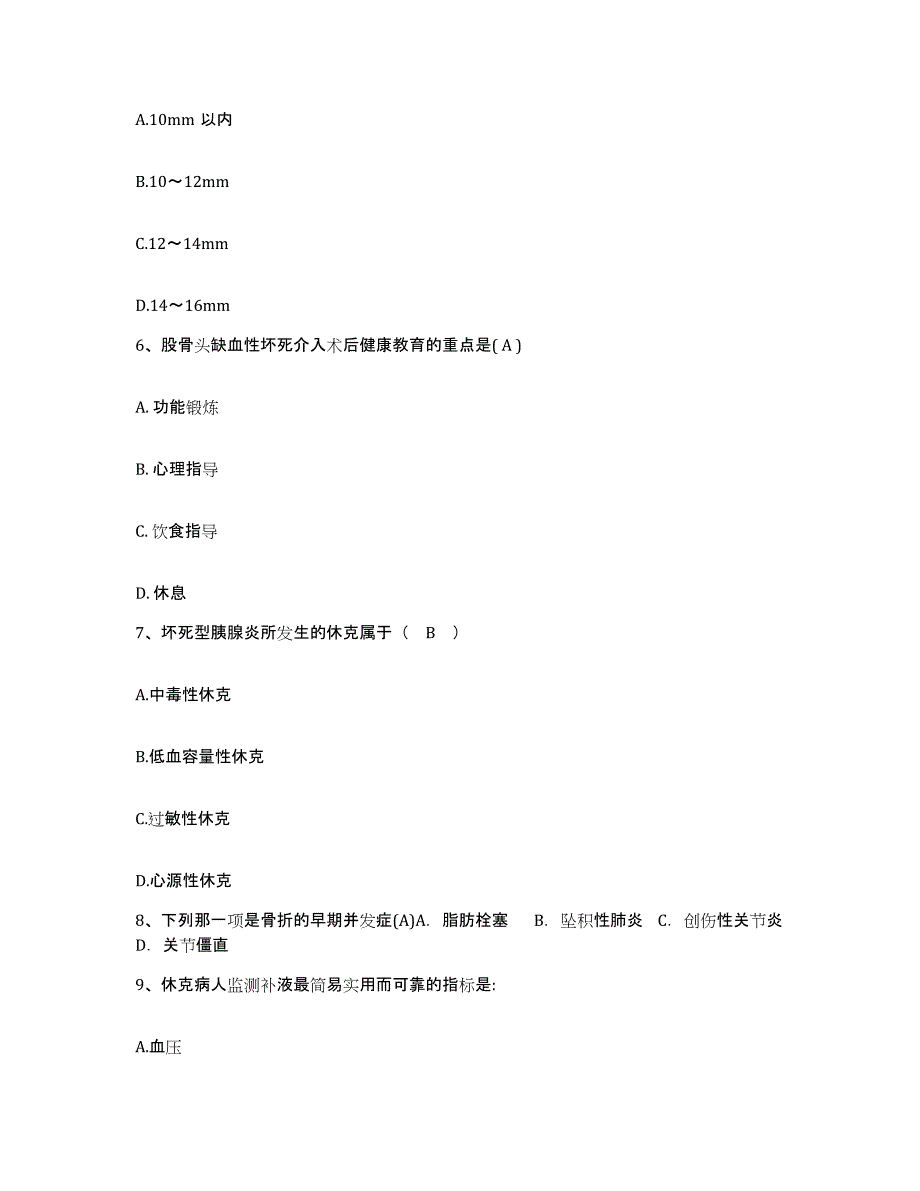 A.10mm 以内

B.10～12mm

C.12～14mm

D.14～16mm

6、股骨头缺血性坏死介入术后健康教育的重点是( A )

A. 功能锻炼

B. 心理指导

C. 饮食指导

D. 休息

7、坏死型胰腺炎所发生的休克属于（　B　）

A.中毒性休克

B.低血容量性休克

C.过敏性休克

D.心源性休克

8、下列那一项是骨折的早期并发症(A)A. 脂肪栓塞　B. 坠积性肺炎　C. 创伤性关节炎　D. 关节僵直

9、休克病人监测补液最简易实用而可靠的指标是:

A.血压